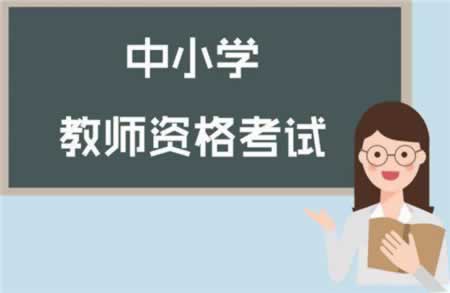 中小学
教师资格考试